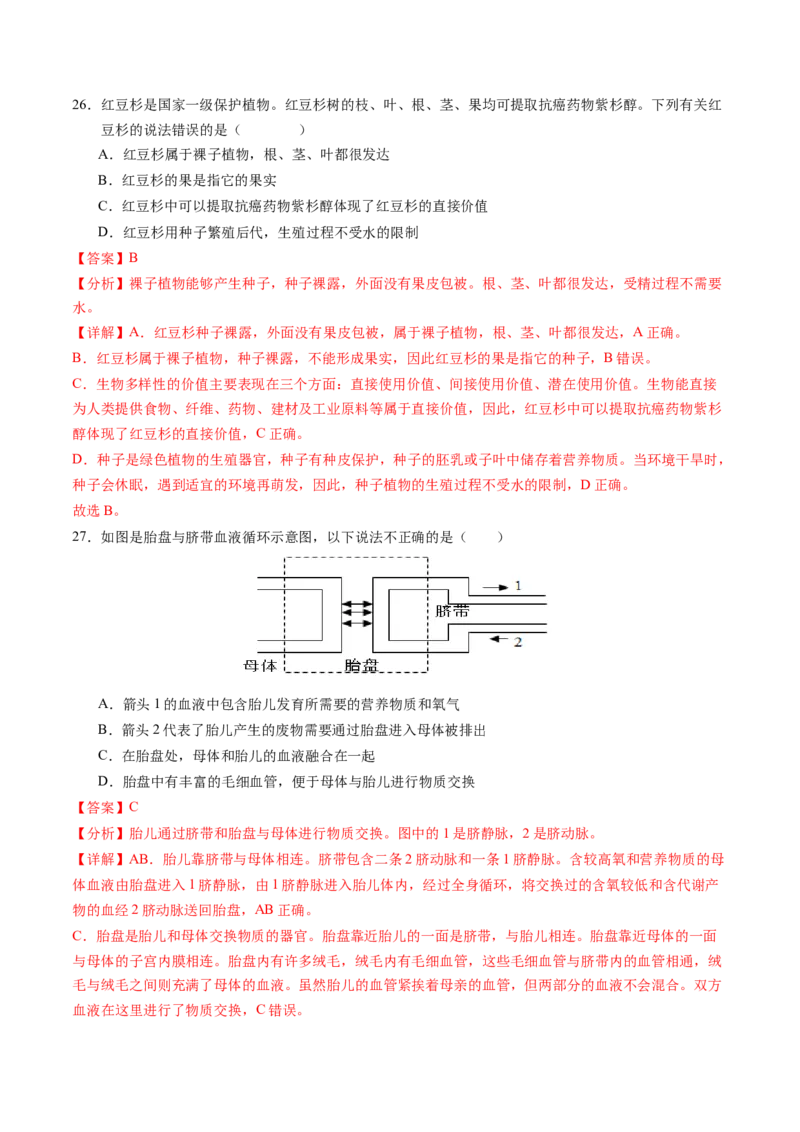 26．红豆杉是国家一级保护植物。红豆杉树的枝、叶、根、茎、果均可提取抗癌药物紫杉醇。下列有关红豆杉的说法错误的是（　　）

A．红豆杉属于裸子植物，根、茎、叶都很发达

B．红豆杉的果是指它的果实

C．红豆杉中可以提取抗癌药物紫杉醇体现了红豆杉的直接价值

D．红豆杉用种子繁殖后代，生殖过程不受水的限制

【答案】B

【分析】裸子植物能够产生种子，种子裸露，外面没有果皮包被。根、茎、叶都很发达，受精过程不需要水。

【详解】A．红豆杉种子裸露，外面没有果皮包被，属于裸子植物，根、茎、叶都很发达，A 正确。

B．红豆杉属于裸子植物，种子裸露，不能形成果实，因此红豆杉的果是指它的种子，B 错误。

C．生物多样性的价值主要表现在三个方面：直接使用价值、间接使用价值、潜在使用价值。生物能直接为人类提供食物、纤维、药物、建材及工业原料等属于直接价值，因此，红豆杉中可以提取抗癌药物紫杉醇体现了红豆杉的直接价值，C 正确。

D．种子是绿色植物的生殖器官，种子有种皮保护，种子的胚乳或子叶中储存着营养物质。当环境干旱时，种子会休眠，遇到适宜的环境再萌发，因此，种子植物的生殖过程不受水的限制，D 正确。

故选 B。

27．如图是胎盘与脐带血液循环示意图，以下说法不正确的是（　　）

1

脐带

2

母体

胎盘

A．箭头 1 的血液中包含胎儿发育所需要的营养物质和氧气

B．箭头 2 代表了胎儿产生的废物需要通过胎盘进入母体被排出

C．在胎盘处，母体和胎儿的血液融合在一起

D．胎盘中有丰富的毛细血管，便于母体与胎儿进行物质交换

【答案】C

【分析】胎儿通过脐带和胎盘与母体进行物质交换。图中的 1 是脐静脉，2 是脐动脉。

【详解】AB．胎儿靠脐带与母体相连。脐带包含二条 2 脐动脉和一条 1 脐静脉。含较高氧和营养物质的母体血液由胎盘进入 1 脐静脉，由 1 脐静脉进入胎儿体内，经过全身循环，将交换过的含氧较低和含代谢产物的血经 2 脐动脉送回胎盘，AB 正确。

C．胎盘是胎儿和母体交换物质的器官。胎盘靠近胎儿的一面是脐带，与胎儿相连。胎盘靠近母体的一面与母体的子宫内膜相连。胎盘内有许多绒毛，绒毛内有毛细血管，这些毛细血管与脐带内的血管相通，绒毛与绒毛之间则充满了母体的血液。虽然胎儿的血管紧挨着母亲的血管，但两部分的血液不会混合。双方血液在这里进行了物质交换，C 错误。